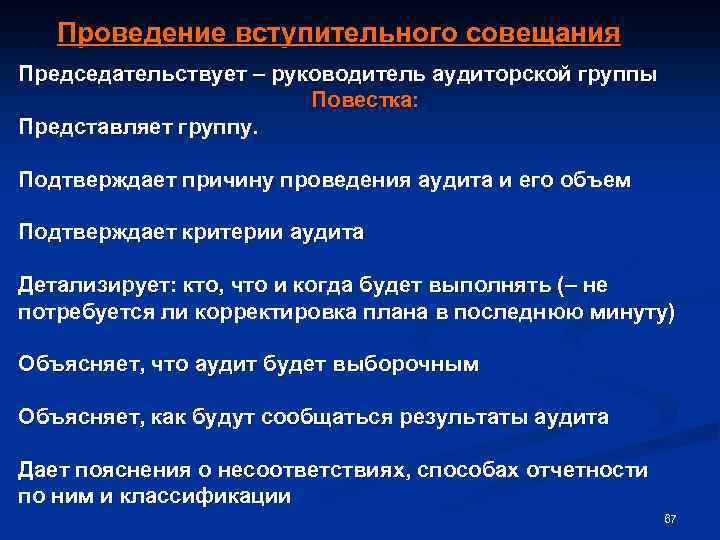 Проведение вступительного совещания

Председательствует – руководитель аудиторской группы

Повестка:

Представляет группу.

Подтверждает причину проведения аудита и его объем

Подтверждает критерии аудита

Детализирует: кто, что и когда будет выполнять (– не потребуется ли корректировка плана в последнюю минуту)

Объясняет, что аудит будет выборочным

Объясняет, как будут сообщаться результаты аудита

Дает пояснения о несоответствиях, способах отчетности по ним и классификации

67